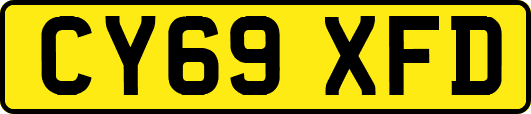 CY69 XFD